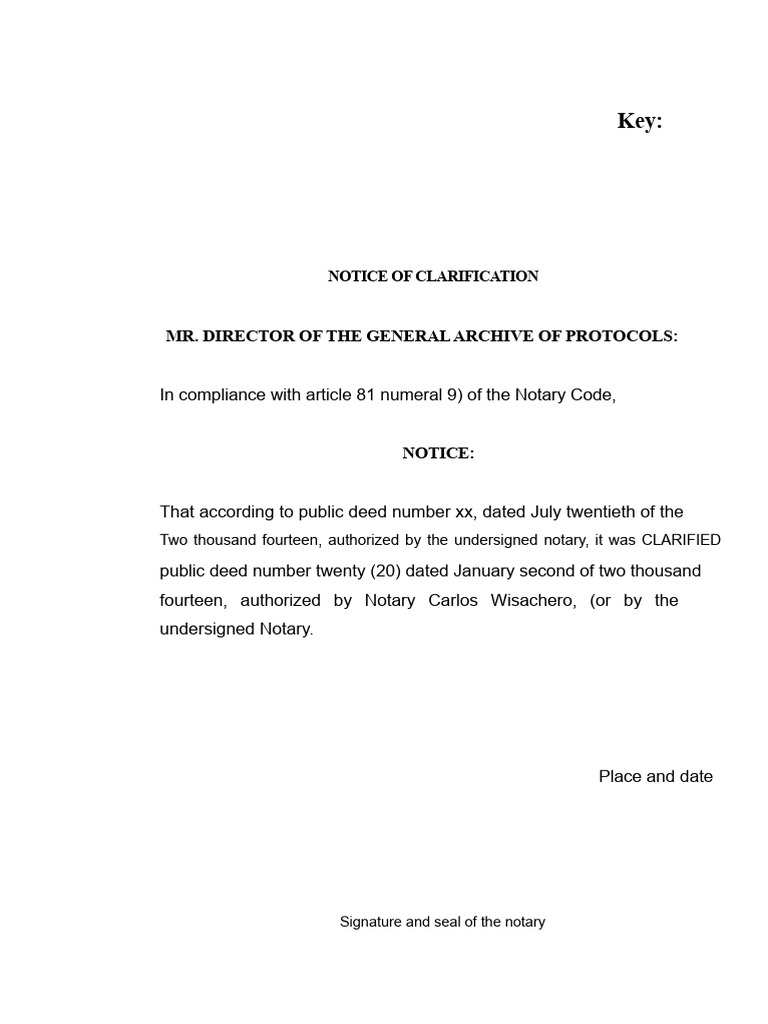 Key:

NOTICE OF CLARIFICATION

MR. DIRECTOR OF THE GENERAL ARCHIVE OF PROTOCOLS:

In compliance with article 81 numeral 9) of the Notary Code,

NOTICE:

That according to public deed number xx, dated July twentieth of the Two thousand fourteen, authorized by the undersigned notary, it was CLARIFIED public deed number twenty (20) dated January second of two thousand fourteen, authorized by Notary Carlos Wisachero, (or by the undersigned Notary.

Place and date

Signature and seal of the notary